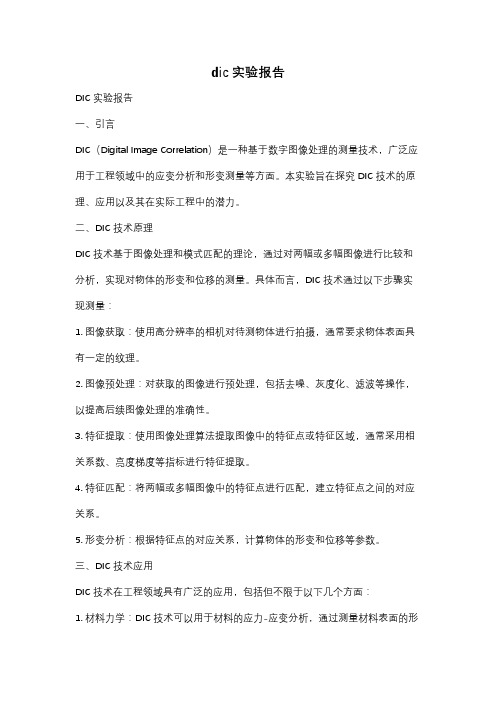 dic 实验报告

DIC 实验报告

一、引言

DIC（Digital Image Correlation）是一种基于数字图像处理的测量技术，广泛应用于工程领域中的应变分析和形变测量等方面。本实验旨在探究 DIC 技术的原理、应用以及其在实际工程中的潜力。

二、DIC 技术原理

DIC 技术基于图像处理和模式匹配的理论，通过对两幅或多幅图像进行比较和分析，实现对物体的形变和位移的测量。具体而言，DIC 技术通过以下步骤实现测量：

1. 图像获取：使用高分辨率的相机对待测物体进行拍摄，通常要求物体表面具有一定的纹理。

2. 图像预处理：对获取的图像进行预处理，包括去噪、灰度化、滤波等操作，以提高后续图像处理的准确性。

3. 特征提取：使用图像处理算法提取图像中的特征点或特征区域，通常采用相关系数、亮度梯度等指标进行特征提取。

4. 特征匹配：将两幅或多幅图像中的特征点进行匹配，建立特征点之间的对应关系。

5. 形变分析：根据特征点的对应关系，计算物体的形变和位移等参数。

三、DIC 技术应用

DIC 技术在工程领域具有广泛的应用，包括但不限于以下几个方面：

1. 材料力学：DIC 技术可以用于材料的应力-应变分析，通过测量材料表面的形